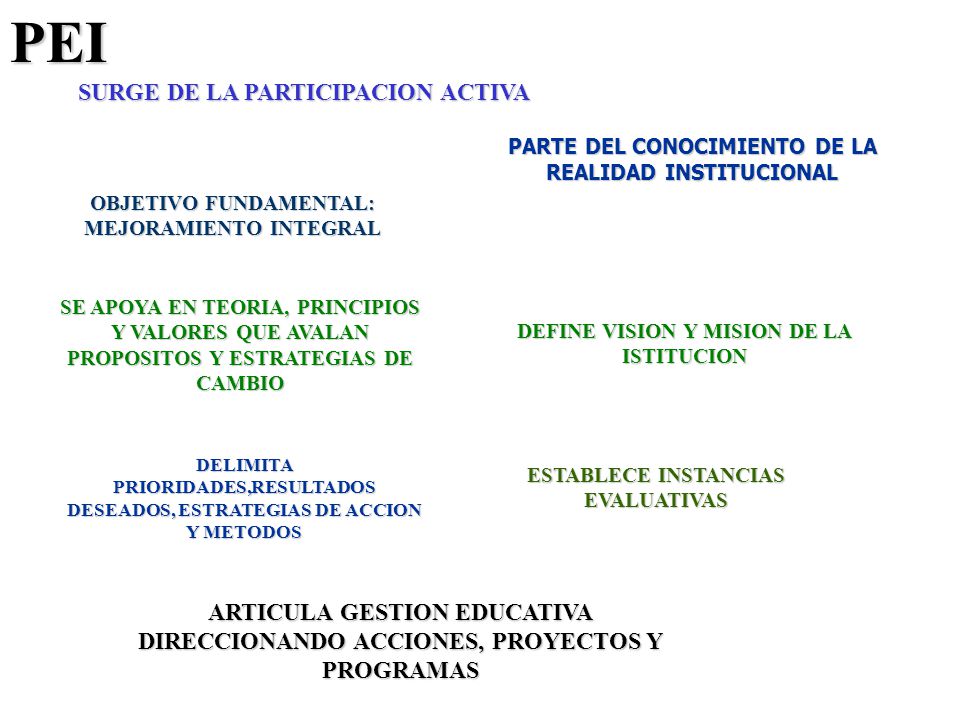 PEI

SURGE DE LA PARTICIPACION ACTIVA

PARTE DEL CONOCIMIENTO DE LA REALIDAD INSTITUCIONAL

OBJETIVO FUNDAMENTAL: MEJORAMIENTO INTEGRAL

SE APOYA EN TEORIA, PRINCIPIOS Y VALORES QUE AVALAN PROPOSITOS Y ESTRATEGIAS DE CAMBIO

DEFINE VISION Y MISION DE LA ISTITUCION

DELIMITA PRIORIDADES,RESULTADOS DESEADOS, ESTRATEGIAS DE ACCION Y METODOS

ESTABLECE INSTANCIAS EVALUATIVAS

ARTICULA GESTION EDUCATIVA DIRECCIONANDO ACCIONES, PROYECTOS Y PROGRAMAS